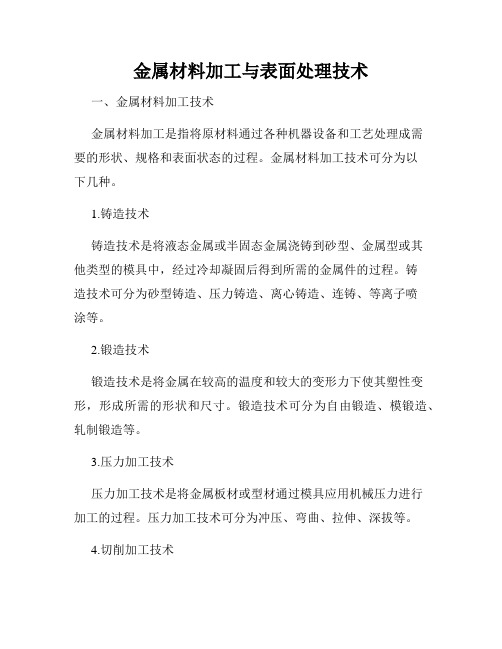 金属材料加工与表面处理技术

一、金属材料加工技术

金属材料加工是指将原材料通过各种机器设备和工艺处理成需要的形状、规格和表面状态的过程。金属材料加工技术可分为以下几种。

1.铸造技术

铸造技术是将液态金属或半固态金属浇铸到砂型、金属型或其他类型的模具中，经过冷却凝固后得到所需的金属件的过程。铸造技术可分为砂型铸造、压力铸造、离心铸造、连铸、等离子喷涂等。

2.锻造技术

锻造技术是将金属在较高的温度和较大的变形力下使其塑性变形，形成所需的形状和尺寸。锻造技术可分为自由锻造、模锻造、轧制锻造等。

3.压力加工技术

压力加工技术是将金属板材或型材通过模具应用机械压力进行加工的过程。压力加工技术可分为冲压、弯曲、拉伸、深拔等。

4.切削加工技术